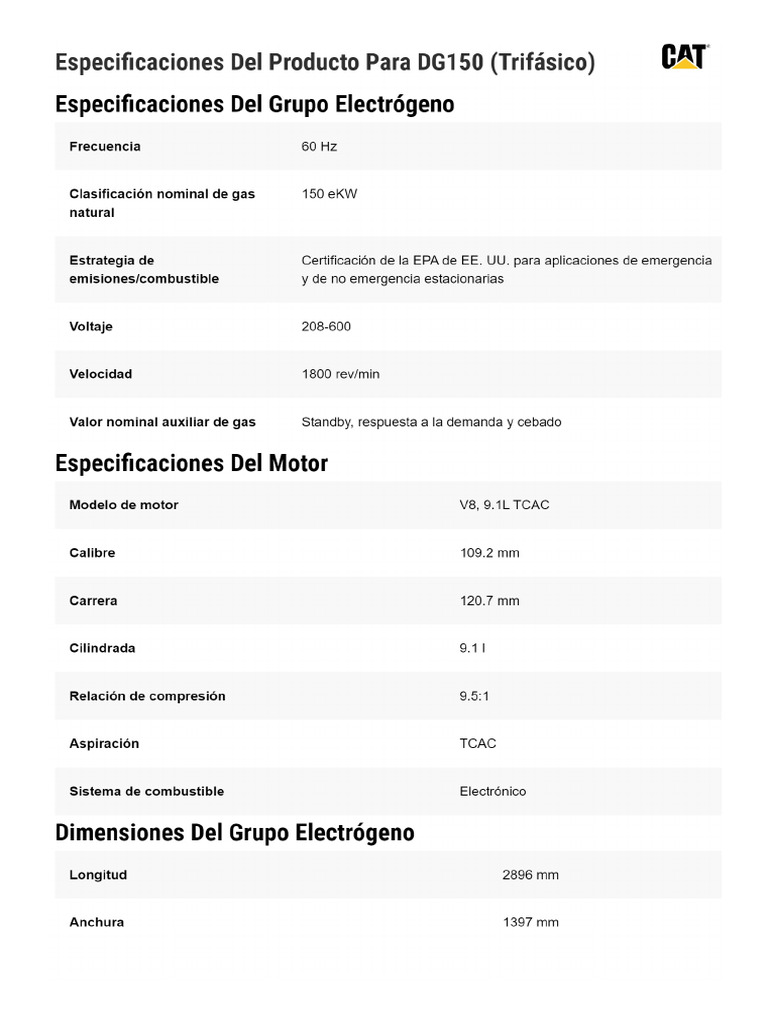 Especificaciones Del Producto Para DG150 (Trifásico)

CAT

Especificaciones Del Grupo Electrógeno

| | |
|---|---|
| Frecuencia | 60 Hz |
| Clasificación nominal de gas natural | 150 eKW |
| Estrategia de emisiones/combustible | Certificación de la EPA de EE. UU. para aplicaciones de emergencia y de no emergencia estacionarias |
| Voltaje | 208-600 |
| Velocidad | 1800 rev/min |
| Valor nominal auxiliar de gas | Standby, respuesta a la demanda y cebado |

Especificaciones Del Motor

| | |
|---|---|
| Modelo de motor | V8, 9.1L TCAC |
| Calibre | 109.2 mm |
| Carrera | 120.7 mm |
| Cilindrada | 9.1 l |
| Relación de compresión | 9.5:1 |
| Aspiración | TCAC |
| Sistema de combustible | Electrónico |

Dimensiones Del Grupo Electrógeno

| | |
|---|---|
| Longitud | 2896 mm |
| Anchura | 1397 mm |